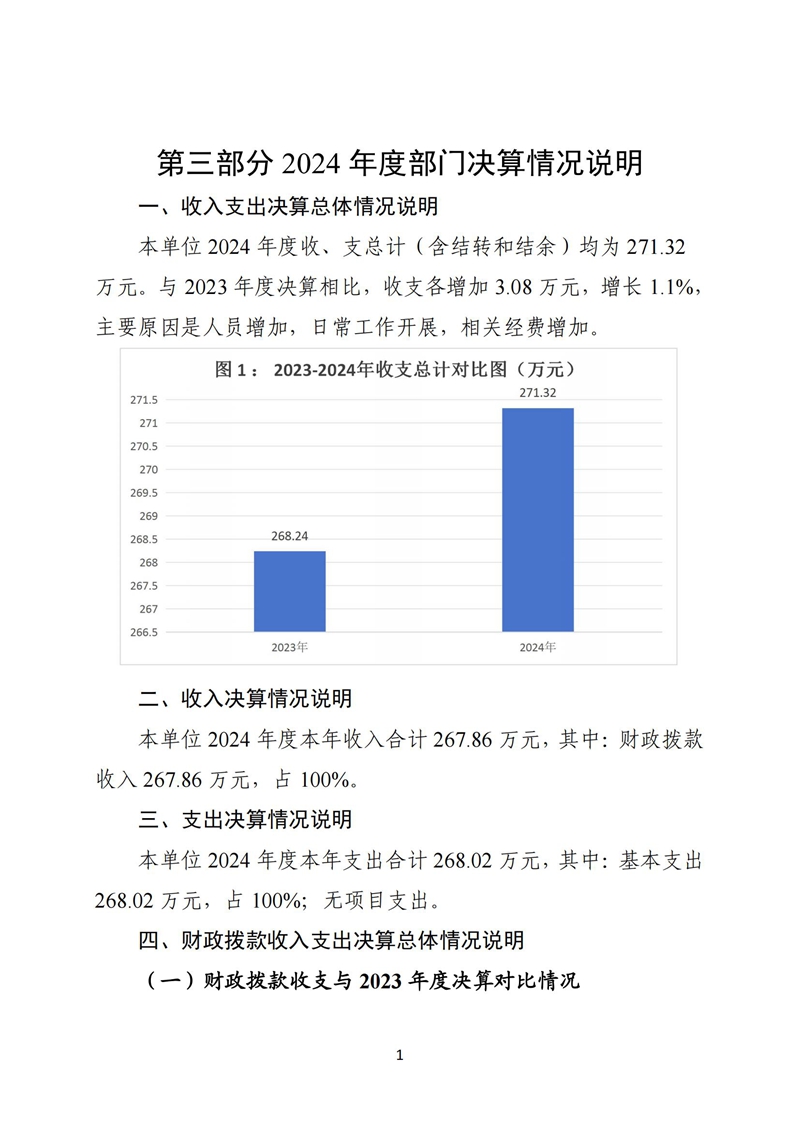 第三部分 2024 年度部门决算情况说明

一、收入支出决算总体情况说明

本单位 2024 年度收、支总计（含结转和结余）均为 271.32 万元。与 2023 年度决算相比，收支各增加 3.08 万元，增长 1.1%，主要原因是人员增加，日常工作开展，相关经费增加。

图 1： 2023-2024年收支总计对比图（万元）

271.5
271
270.5
270
269.5
269
268.5
268
267.5
267
266.5

268.24
271.32

2023年
2024年

二、收入决算情况说明

本单位 2024 年度本年收入合计 267.86 万元，其中：财政拨款收入 267.86 万元，占 100%。

三、支出决算情况说明

本单位 2024 年度本年支出合计 268.02 万元，其中：基本支出 268.02 万元，占 100%；无项目支出。

四、财政拨款收入支出决算总体情况说明

（一）财政拨款收支与 2023 年度决算对比情况

1